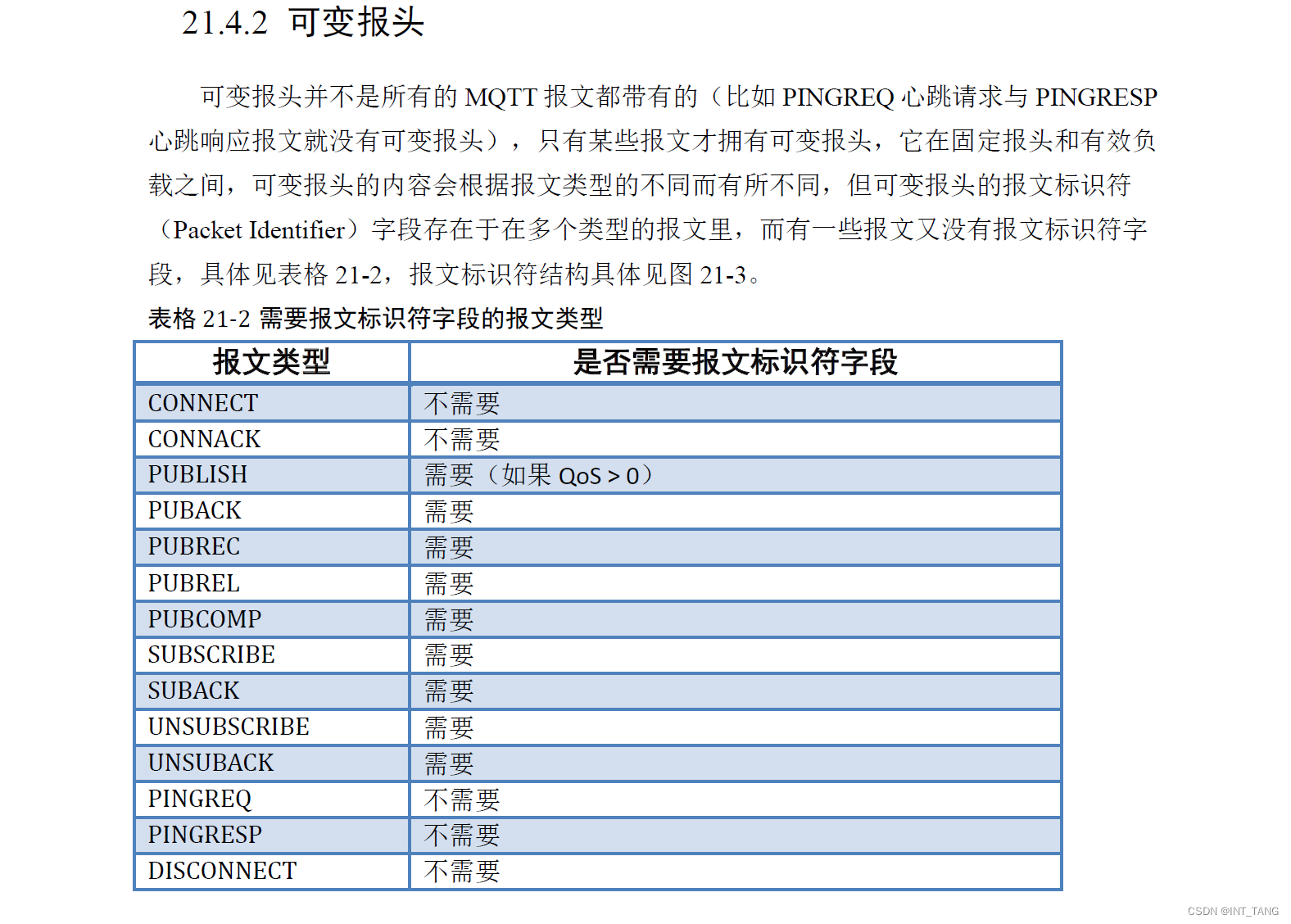 21.4.2 可变报头

可变报头并不是所有的 MQTT 报文都带有的（比如 PINGREQ 心跳请求与 PINGRESP 心跳响应报文就没有可变报头），只有某些报文才拥有可变报头，它在固定报头和有效负载之间，可变报头的内容会根据报文类型的不同而有所不同，但可变报头的报文标识符（Packet Identifier）字段存在于在多个类型的报文里，而有一些报文又没有报文标识符字段，具体见表格 21-2，报文标识符结构具体见图 21-3。

表格 21-2 需要报文标识符字段的报文类型

| 报文类型 | 是否需要报文标识符字段 |
|---|---|
| CONNECT | 不需要 |
| CONNACK | 不需要 |
| PUBLISH | 需要（如果 QoS > 0） |
| PUBACK | 需要 |
| PUBREC | 需要 |
| PUBREL | 需要 |
| PUBCOMP | 需要 |
| SUBSCRIBE | 需要 |
| SUBACK | 需要 |
| UNSUBSCRIBE | 需要 |
| UNSUBACK | 需要 |
| PINGREQ | 不需要 |
| PINGRESP | 不需要 |
| DISCONNECT | 不需要 |

CSDN @INT_TANG